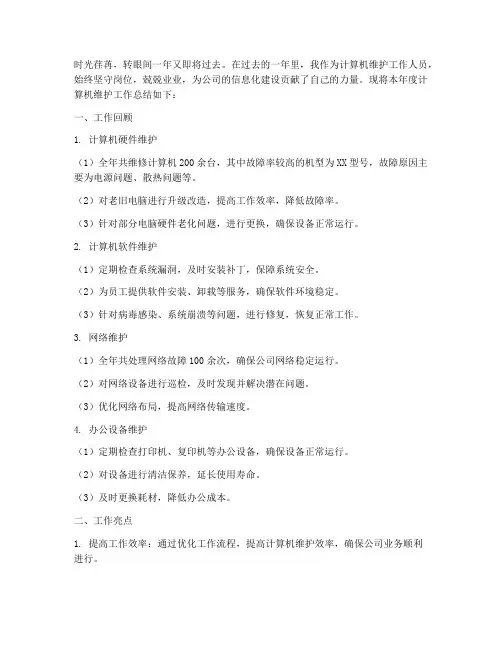 时光荏苒，转眼间一年又即将过去。在过去的一年里，我作为计算机维护工作人员，始终坚守岗位，兢兢业业，为公司的信息化建设贡献了自己的力量。现将本年度计算机维护工作总结如下：

一、工作回顾

1. 计算机硬件维护

（1）全年共维修计算机 200 余台，其中故障率较高的机型为 XX 型号，故障原因主要为电源问题、散热问题等。

（2）对老旧电脑进行升级改造，提高工作效率，降低故障率。

（3）针对部分电脑硬件老化问题，进行更换，确保设备正常运行。

2. 计算机软件维护

（1）定期检查系统漏洞，及时安装补丁，保障系统安全。

（2）为员工提供软件安装、卸载等服务，确保软件环境稳定。

（3）针对病毒感染、系统崩溃等问题，进行修复，恢复正常工作。

3. 网络维护

（1）全年共处理网络故障 100 余次，确保公司网络稳定运行。

（2）对网络设备进行巡检，及时发现并解决潜在问题。

（3）优化网络布局，提高网络传输速度。

4. 办公设备维护

（1）定期检查打印机、复印机等办公设备，确保设备正常运行。

（2）对设备进行清洁保养，延长使用寿命。

（3）及时更换耗材，降低办公成本。

二、工作亮点

1. 提高工作效率：通过优化工作流程，提高计算机维护效率，确保公司业务顺利进行。